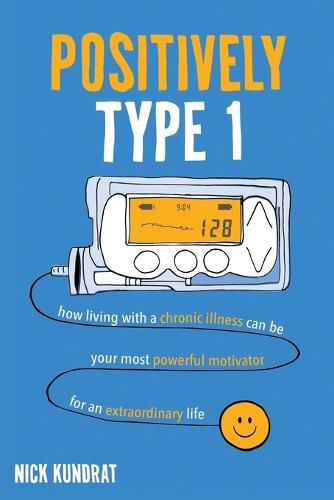 POSITIVELY TYPE 1

9:04
128

how living with a chronic illness can be your most powerful motivator for an extraordinary life

NICK KUNDRAT